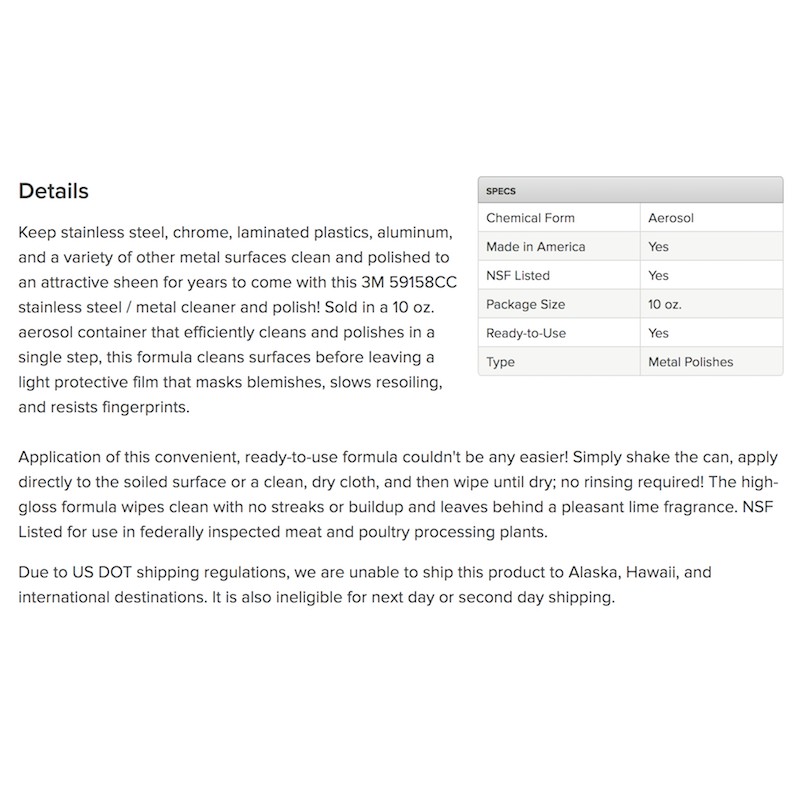 Details

Keep stainless steel, chrome, laminated plastics, aluminum, and a variety of other metal surfaces clean and polished to an attractive sheen for years to come with this 3M 59158CC stainless steel / metal cleaner and polish! Sold in a 10 oz. aerosol container that efficiently cleans and polishes in a single step, this formula cleans surfaces before leaving a light protective film that masks blemishes, slows resoiling, and resists fingerprints.

| SPECS | |
|---|---|
| Chemical Form | Aerosol |
| Made in America | Yes |
| NSF Listed | Yes |
| Package Size | 10 oz. |
| Ready-to-Use | Yes |
| Type | Metal Polishes |

Application of this convenient, ready-to-use formula couldn't be any easier! Simply shake the can, apply directly to the soiled surface or a clean, dry cloth, and then wipe until dry; no rinsing required! The high-gloss formula wipes clean with no streaks or buildup and leaves behind a pleasant lime fragrance. NSF Listed for use in federally inspected meat and poultry processing plants.

Due to US DOT shipping regulations, we are unable to ship this product to Alaska, Hawaii, and international destinations. It is also ineligible for next day or second day shipping.